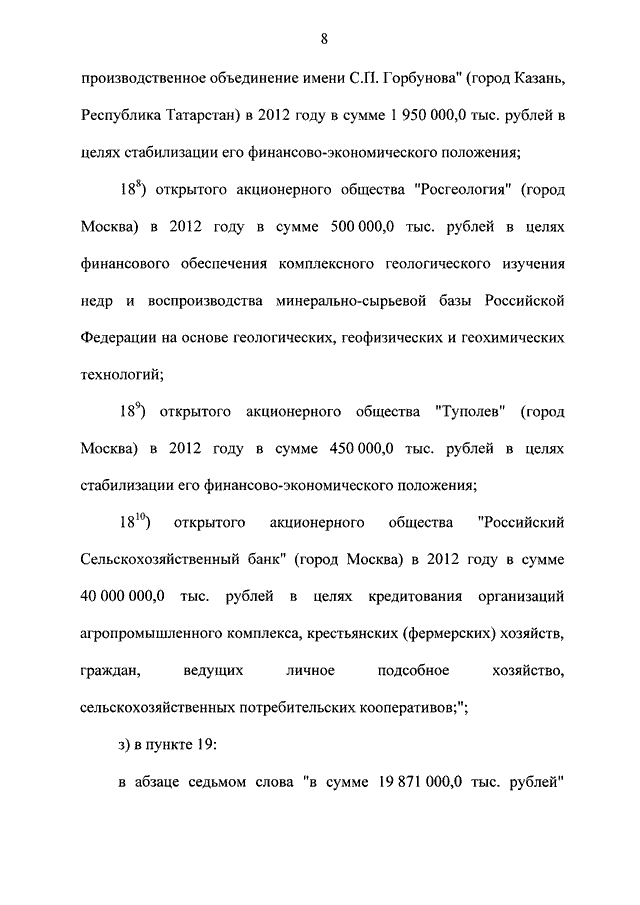 8

производственное объединение имени С.П. Горбунова" (город Казань, Республика Татарстан) в 2012 году в сумме 1 950 000,0 тыс. рублей в целях стабилизации его финансово-экономического положения;

$18^{8}$) открытого акционерного общества "Росгеология" (город Москва) в 2012 году в сумме 500 000,0 тыс. рублей в целях финансового обеспечения комплексного геологического изучения недр и воспроизводства минерально-сырьевой базы Российской Федерации на основе геологических, геофизических и геохимических технологий;

$18^{9}$) открытого акционерного общества "Туполев" (город Москва) в 2012 году в сумме 450 000,0 тыс. рублей в целях стабилизации его финансово-экономического положения;

$18^{10}$) открытого акционерного общества "Российский Сельскохозяйственный банк" (город Москва) в 2012 году в сумме 40 000 000,0 тыс. рублей в целях кредитования организаций агропромышленного комплекса, крестьянских (фермерских) хозяйств, граждан, ведущих личное подсобное хозяйство, сельскохозяйственных потребительских кооперативов;";

з) в пункте 19:

в абзаце седьмом слова "в сумме 19 871 000,0 тыс. рублей"